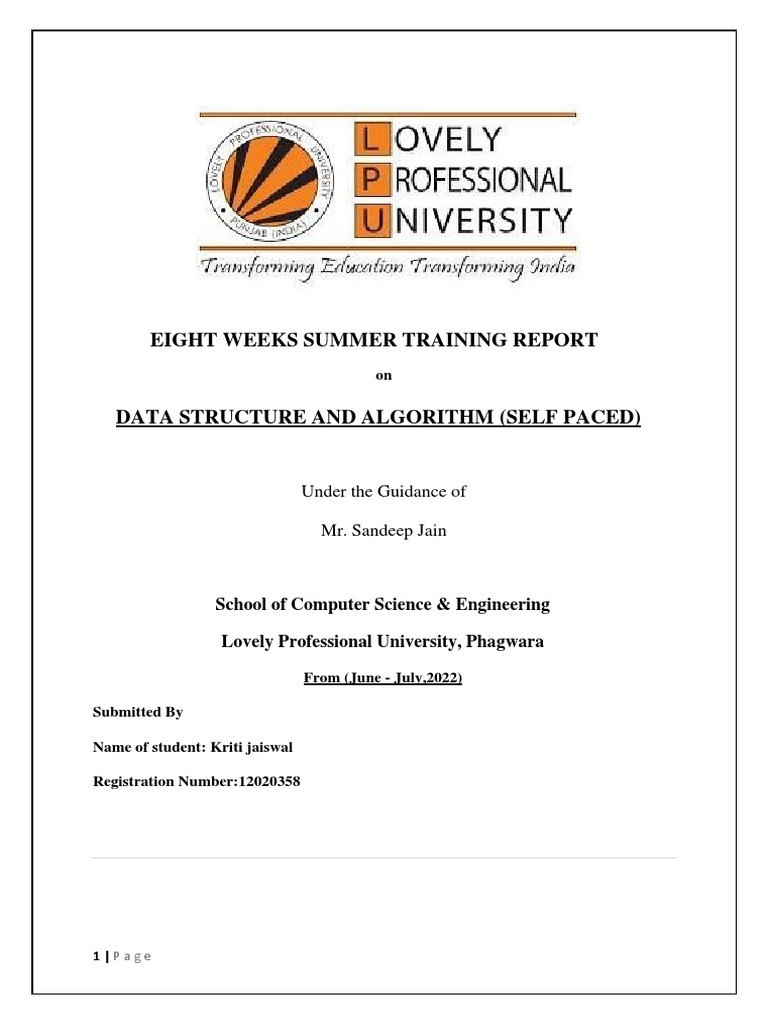 LOVELY PROFESSIONAL UNIVERSITY PUNJAB (INDIA)

LOVELY PROFESSIONAL UNIVERSITY

Transforming Education Transforming India

EIGHT WEEKS SUMMER TRAINING REPORT

on

DATA STRUCTURE AND ALGORITHM (SELF PACED)

Under the Guidance of

Mr. Sandeep Jain

School of Computer Science & Engineering

Lovely Professional University, Phagwara

From (June - July,2022)

Submitted By

Name of student: Kriti jaiswal

Registration Number:12020358

1 | Page